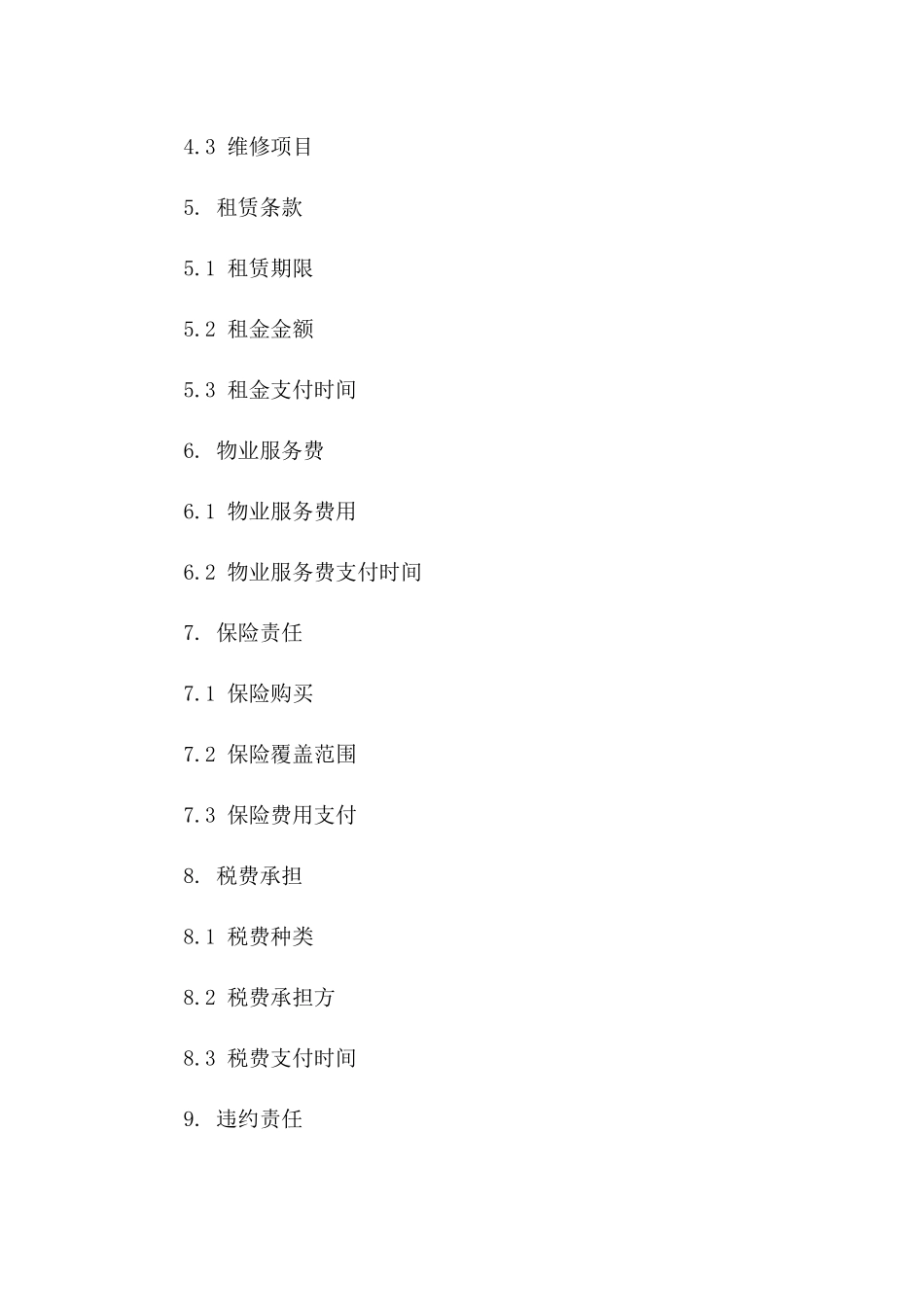 4.3 维修项目

5. 租赁条款

5.1 租赁期限

5.2 租金金额

5.3 租金支付时间

6. 物业服务费

6.1 物业服务费用

6.2 物业服务费支付时间

7. 保险责任

7.1 保险购买

7.2 保险覆盖范围

7.3 保险费用支付

8. 税费承担

8.1 税费种类

8.2 税费承担方

8.3 税费支付时间

9. 违约责任